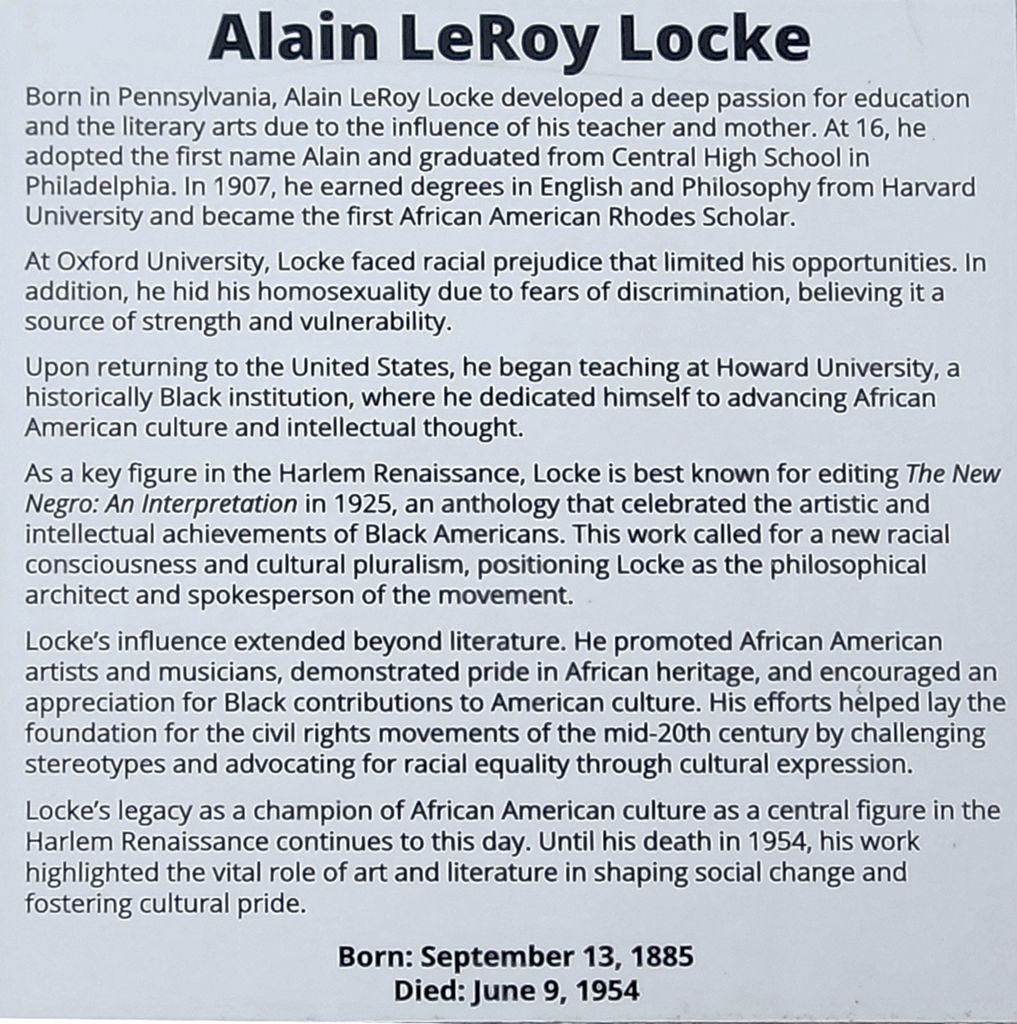 Alain LeRoy Locke

Born in Pennsylvania, Alain LeRoy Locke developed a deep passion for education and the literary arts due to the influence of his teacher and mother. At 16, he adopted the first name Alain and graduated from Central High School in Philadelphia. In 1907, he earned degrees in English and Philosophy from Harvard University and became the first African American Rhodes Scholar.

At Oxford University, Locke faced racial prejudice that limited his opportunities. In addition, he hid his homosexuality due to fears of discrimination, believing it a source of strength and vulnerability.

Upon returning to the United States, he began teaching at Howard University, a historically Black institution, where he dedicated himself to advancing African American culture and intellectual thought.

As a key figure in the Harlem Renaissance, Locke is best known for editing The New Negro: An Interpretation in 1925, an anthology that celebrated the artistic and intellectual achievements of Black Americans. This work called for a new racial consciousness and cultural pluralism, positioning Locke as the philosophical architect and spokesperson of the movement.

Locke's influence extended beyond literature. He promoted African American artists and musicians, demonstrated pride in African heritage, and encouraged an appreciation for Black contributions to American culture. His efforts helped lay the foundation for the civil rights movements of the mid-20th century by challenging stereotypes and advocating for racial equality through cultural expression.

Locke's legacy as a champion of African American culture as a central figure in the Harlem Renaissance continues to this day. Until his death in 1954, his work highlighted the vital role of art and literature in shaping social change and fostering cultural pride.

Born: September 13, 1885
Died: June 9, 1954